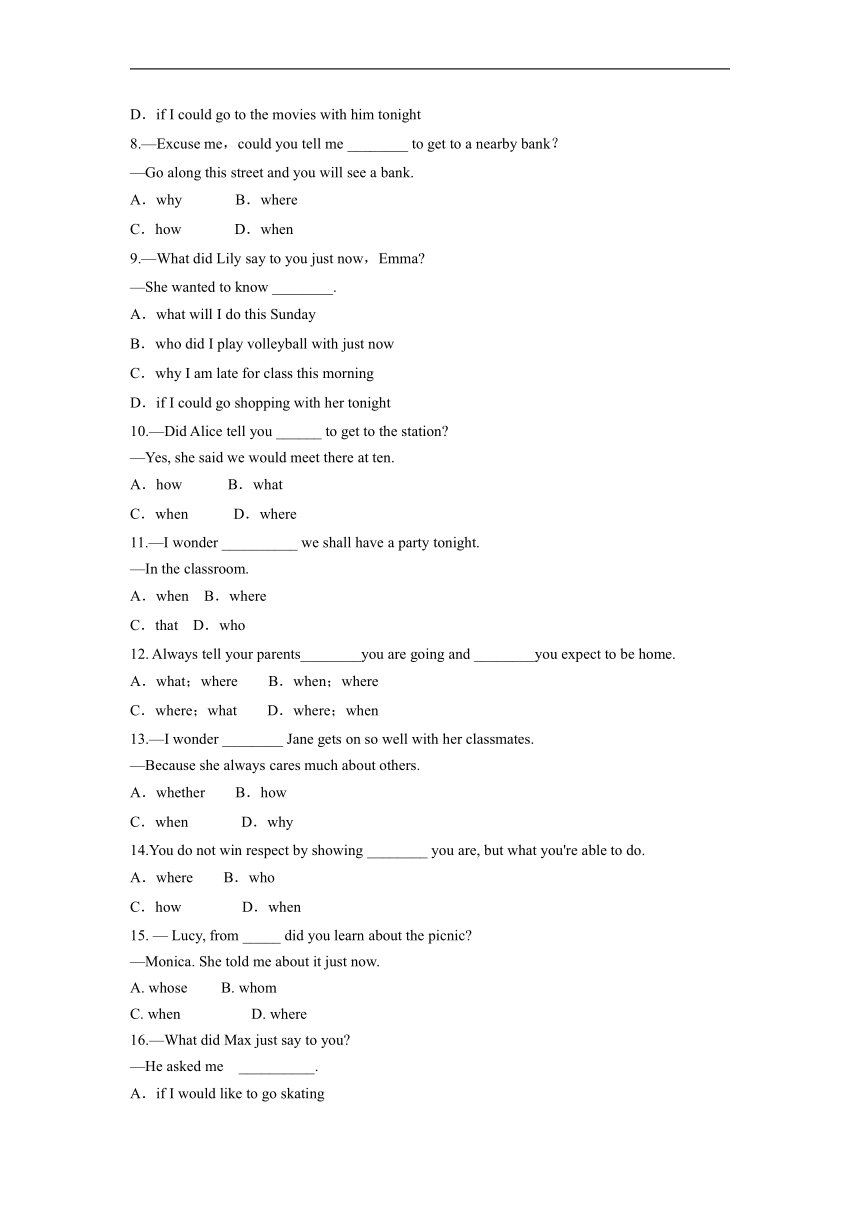 D．if I could go to the movies with him tonight

8.—Excuse me，could you tell me ________ to get to a nearby bank？

—Go along this street and you will see a bank.

A．why B．where

C．how D．when

9.—What did Lily say to you just now，Emma?

—She wanted to know ________.

A．what will I do this Sunday

B．who did I play volleyball with just now

C．why I am late for class this morning

D．if I could go shopping with her tonight

10.—Did Alice tell you ______ to get to the station?

—Yes, she said we would meet there at ten.

A．how B．what

C．when D．where

11.—I wonder __________ we shall have a party tonight.

—In the classroom.

A．when B．where

C．that D．who

12. Always tell your parents________you are going and ________you expect to be home.

A．what；where B．when；where

C．where；what D．where；when

13.—I wonder ________ Jane gets on so well with her classmates.

—Because she always cares much about others.

A．whether B．how

C．when D．why

14.You do not win respect by showing ________ you are, but what you're able to do.

A．where B．who

C．how D．when

15. — Lucy, from _____ did you learn about the picnic?

—Monica. She told me about it just now.

A. whose B. whom

C. when D. where

16.—What did Max just say to you?

—He asked me __________.

A．if I would like to go skating